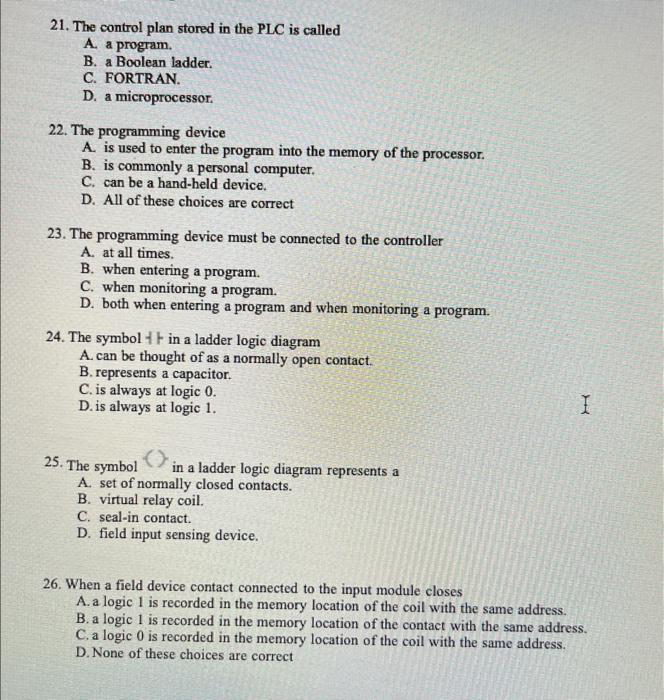 21. The control plan stored in the PLC is called
A. a program.
B. a Boolean ladder.
C. FORTRAN.
D. a microprocessor.

22. The programming device
A. is used to enter the program into the memory of the processor.
B. is commonly a personal computer.
C. can be a hand-held device.
D. All of these choices are correct

23. The programming device must be connected to the controller
A. at all times.
B. when entering a program.
C. when monitoring a program.
D. both when entering a program and when monitoring a program.

24. The symbol ⊣⊢ in a ladder logic diagram
A. can be thought of as a normally open contact.
B. represents a capacitor.
C. is always at logic 0.
D. is always at logic 1.

25. The symbol ( ) in a ladder logic diagram represents a
A. set of normally closed contacts.
B. virtual relay coil.
C. seal-in contact.
D. field input sensing device.

26. When a field device contact connected to the input module closes
A. a logic 1 is recorded in the memory location of the coil with the same address.
B. a logic 1 is recorded in the memory location of the contact with the same address.
C. a logic 0 is recorded in the memory location of the coil with the same address.
D. None of these choices are correct